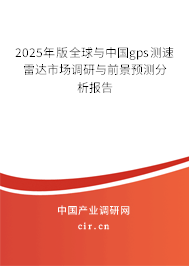 2025年版全球与中国gps测速雷达市场调研与前景预测分析报告

中国产业调研网

cir.cn